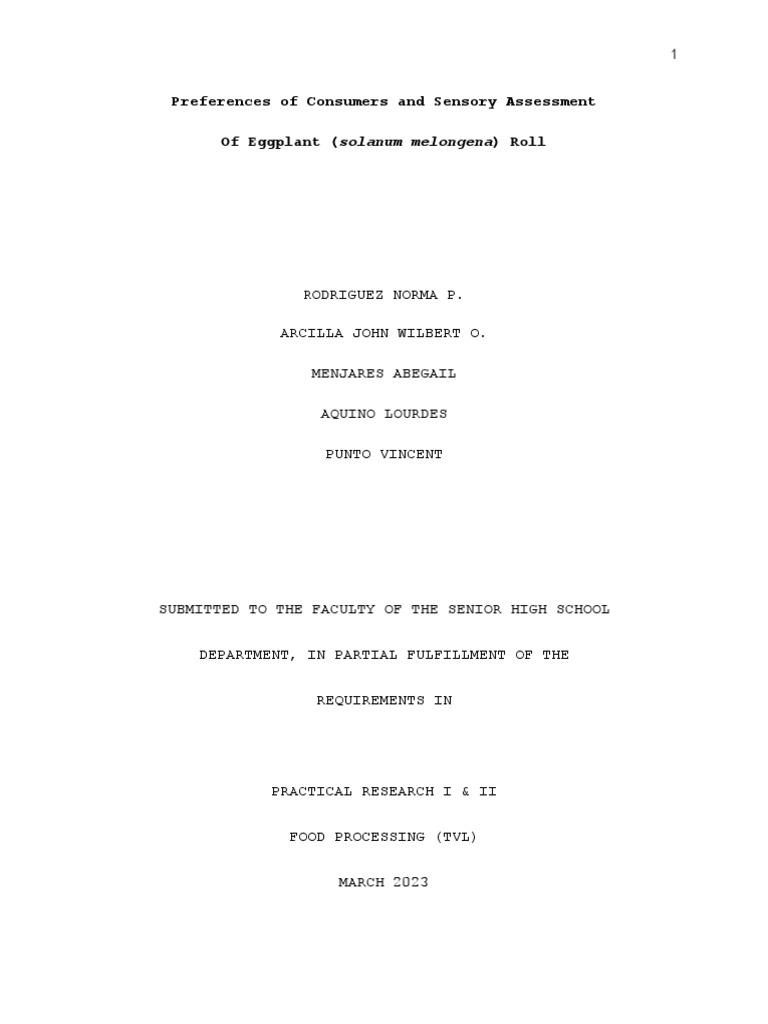 1

Preferences of Consumers and Sensory Assessment

Of Eggplant (solanum melongena) Roll

RODRIGUEZ NORMA P.

ARCILLA JOHN WILBERT O.

MENJARES ABEGAIL

AQUINO LOURDES

PUNTO VINCENT

SUBMITTED TO THE FACULTY OF THE SENIOR HIGH SCHOOL DEPARTMENT, IN PARTIAL FULFILLMENT OF THE REQUIREMENTS IN

PRACTICAL RESEARCH I & II

FOOD PROCESSING (TVL)

MARCH 2023